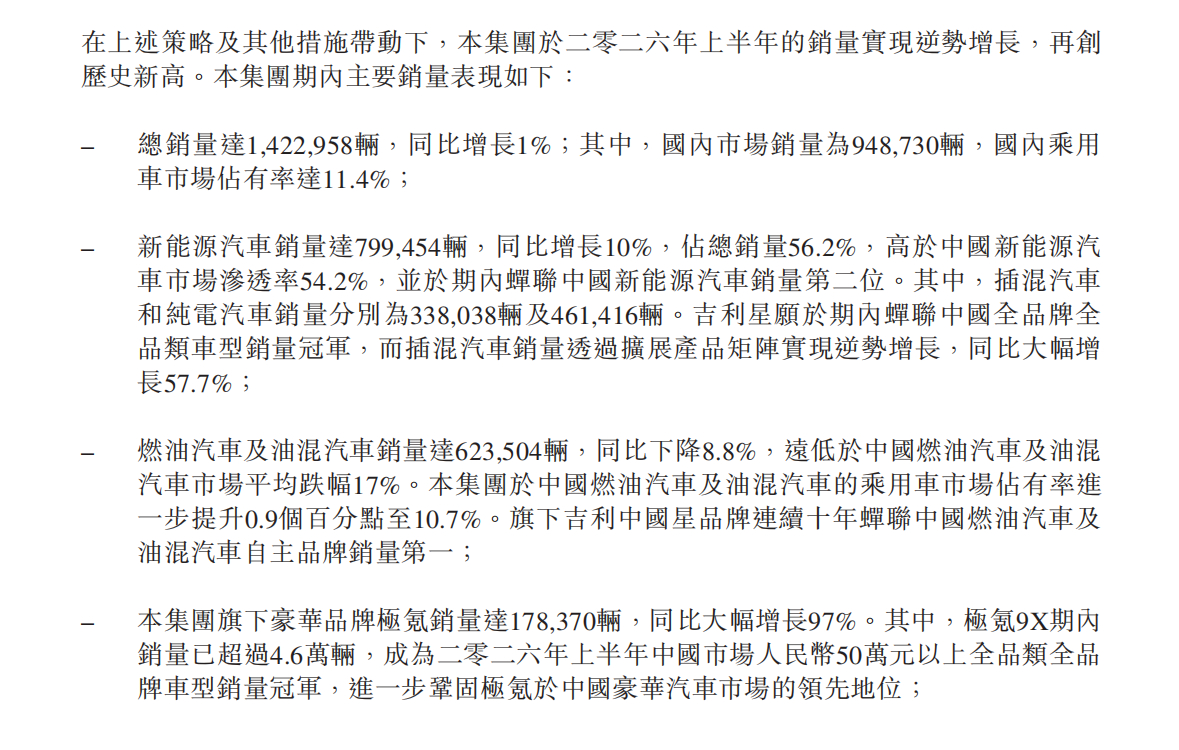 在上述策略及其他措施帶動下，本集團於二零二六年上半年的銷量實現逆勢增長，再創歷史新高。本集團期內主要銷量表現如下：

- 總銷量達1,422,958輛，同比增長1%；其中，國內市場銷量為948,730輛，國內乘用車市場佔有率達11.4%；

- 新能源汽車銷量達799,454輛，同比增長10%，佔總銷量56.2%，高於中國新能源汽車市場滲透率54.2%，並於期內蟬聯中國新能源汽車銷量第二位。其中，插混汽車和純電汽車銷量分別為338,038輛及461,416輛。吉利星願於期內蟬聯中國全品牌全品類車型銷量冠軍，而插混汽車銷量透過擴展產品矩陣實現逆勢增長，同比大幅增長57.7%；

- 燃油汽車及油混汽車銷量達623,504輛，同比下降8.8%，遠低於中國燃油汽車及油混汽車市場平均跌幅17%。本集團於中國燃油汽車及油混汽車的乘用車市場佔有率進一步提升0.9個百分點至10.7%。旗下吉利中國星品牌連續十年蟬聯中國燃油汽車及油混汽車自主品牌銷量第一；

- 本集團旗下豪華品牌極氪銷量達178,370輛，同比大幅增長97%。其中，極氪9X期內銷量已超過4.6萬輛，成為二零二六年上半年中國市場人民幣50萬元以上全品類全品牌車型銷量冠軍，進一步鞏固極氪於中國豪華汽車市場的領先地位；